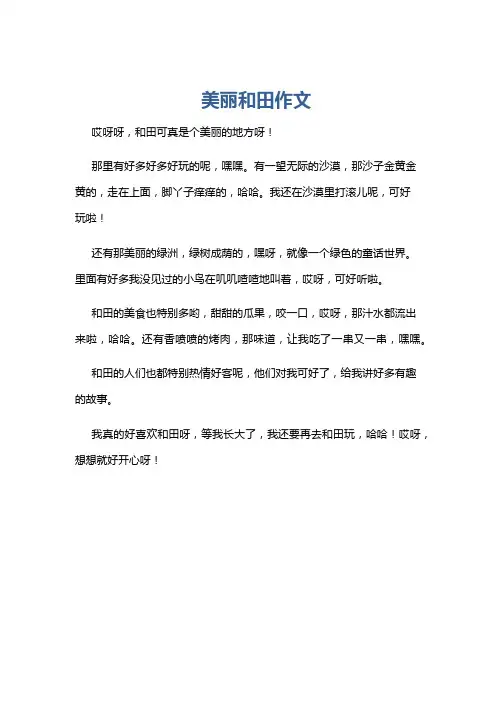 美丽和田作文

哎呀呀，和田可真是个美丽的地方呀！

那里有好多好多好玩的呢，嘿嘿。有一望无际的沙漠，那沙子金黄金黄的，走在上面，脚丫子痒痒的，哈哈。我还在沙漠里打滚儿呢，可好玩啦！

还有那美丽的绿洲，绿树成荫的，嘿呀，就像一个绿色的童话世界。里面有好多我没见过的小鸟在叽叽喳喳地叫着，哎呀，可好听啦。

和田的美食也特别多哟，甜甜的瓜果，咬一口，哎呀，那汁水都流出来啦，哈哈。还有香喷喷的烤肉，那味道，让我吃了一串又一串，嘿嘿。

和田的人们也都特别热情好客呢，他们对我可好了，给我讲好多有趣的故事。

我真的好喜欢和田呀，等我长大了，我还要再去和田玩，哈哈！哎呀，想想就好开心呀！